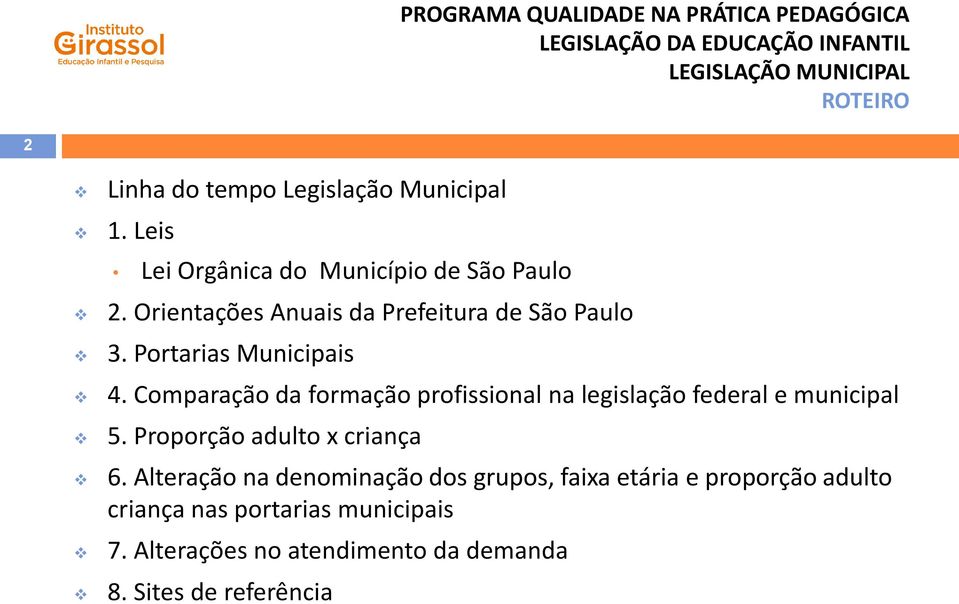 Instituto
Girassol
Educação Infantil e Pesquisa

PROGRAMA QUALIDADE NA PRÁTICA PEDAGÓGICA
LEGISLAÇÃO DA EDUCAÇÃO INFANTIL
LEGISLAÇÃO MUNICIPAL
ROTEIRO

2

Linha do tempo Legislação Municipal

1. Leis

Lei Orgânica do Município de São Paulo

2. Orientações Anuais da Prefeitura de São Paulo

3. Portarias Municipais

4. Comparação da formação profissional na legislação federal e municipal

5. Proporção adulto x criança

6. Alteração na denominação dos grupos, faixa etária e proporção adulto criança nas portarias municipais

7. Alterações no atendimento da demanda

8. Sites de referência